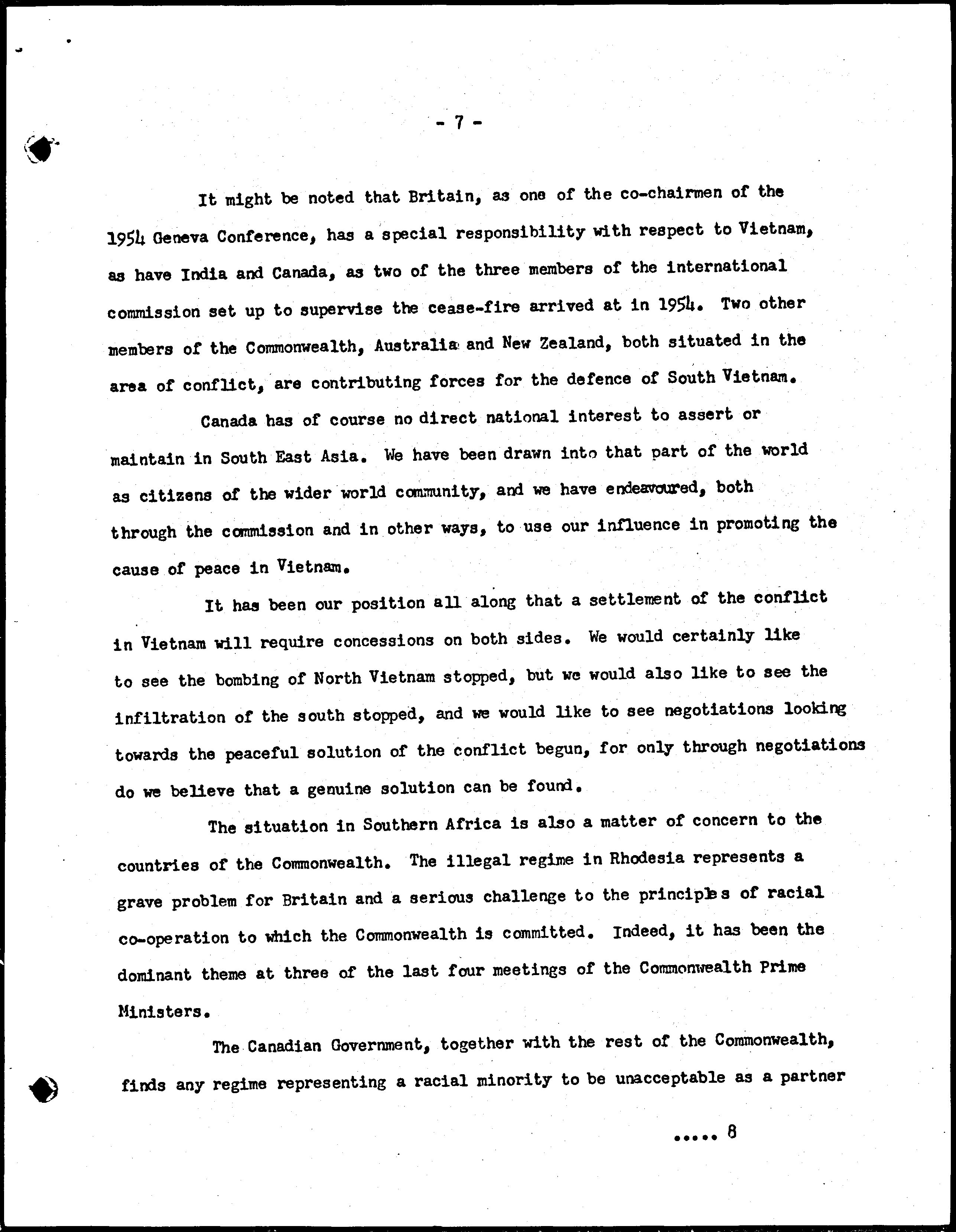 - 7 -

It might be noted that Britain, as one of the co-chairmen of the 1954 Geneva Conference, has a special responsibility with respect to Vietnam, as have India and Canada, as two of the three members of the international commission set up to supervise the cease-fire arrived at in 1954. Two other members of the Commonwealth, Australia and New Zealand, both situated in the area of conflict, are contributing forces for the defence of South Vietnam.

Canada has of course no direct national interest to assert or maintain in South East Asia. We have been drawn into that part of the world as citizens of the wider world community, and we have endeavoured, both through the commission and in other ways, to use our influence in promoting the cause of peace in Vietnam.

It has been our position all along that a settlement of the conflict in Vietnam will require concessions on both sides. We would certainly like to see the bombing of North Vietnam stopped, but we would also like to see the infiltration of the south stopped, and we would like to see negotiations looking towards the peaceful solution of the conflict begun, for only through negotiations do we believe that a genuine solution can be found.

The situation in Southern Africa is also a matter of concern to the countries of the Commonwealth. The illegal regime in Rhodesia represents a grave problem for Britain and a serious challenge to the principles of racial co-operation to which the Commonwealth is committed. Indeed, it has been the dominant theme at three of the last four meetings of the Commonwealth Prime Ministers.

The Canadian Government, together with the rest of the Commonwealth, finds any regime representing a racial minority to be unacceptable as a partner

..... 8